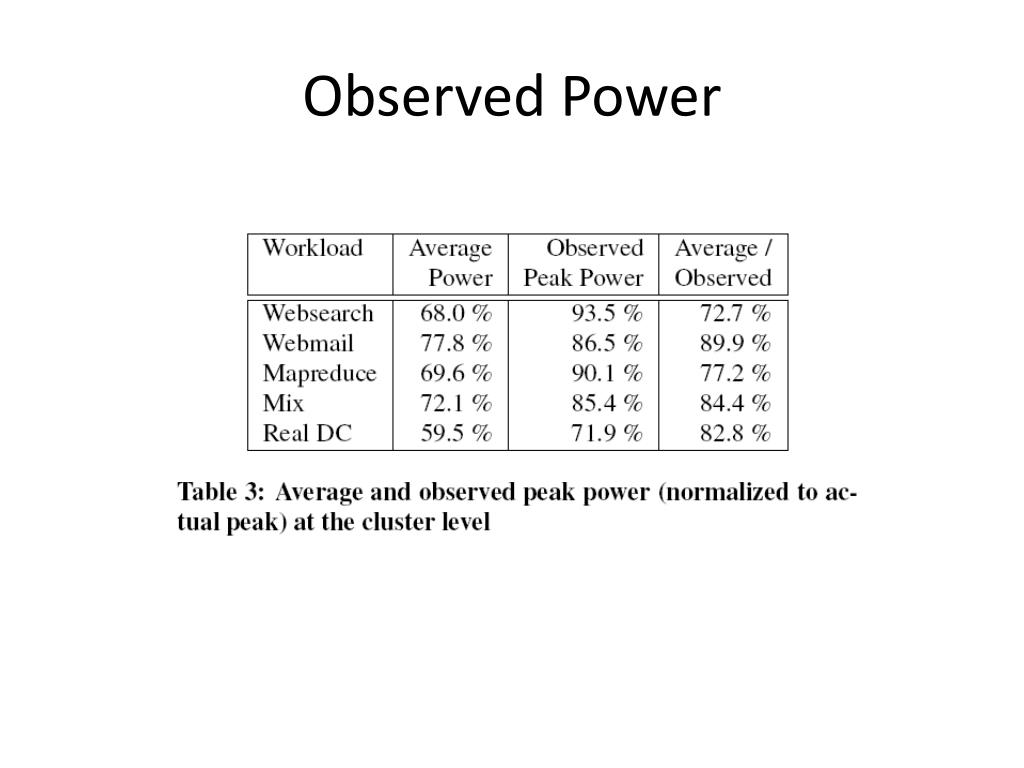 Observed Power

| Workload | Average Power | Observed Peak Power | Average / Observed |
|---|---|---|---|
| Websearch | 68.0 % | 93.5 % | 72.7 % |
| Webmail | 77.8 % | 86.5 % | 89.9 % |
| Mapreduce | 69.6 % | 90.1 % | 77.2 % |
| Mix | 72.1 % | 85.4 % | 84.4 % |
| Real DC | 59.5 % | 71.9 % | 82.8 % |

Table 3: Average and observed peak power (normalized to actual peak) at the cluster level